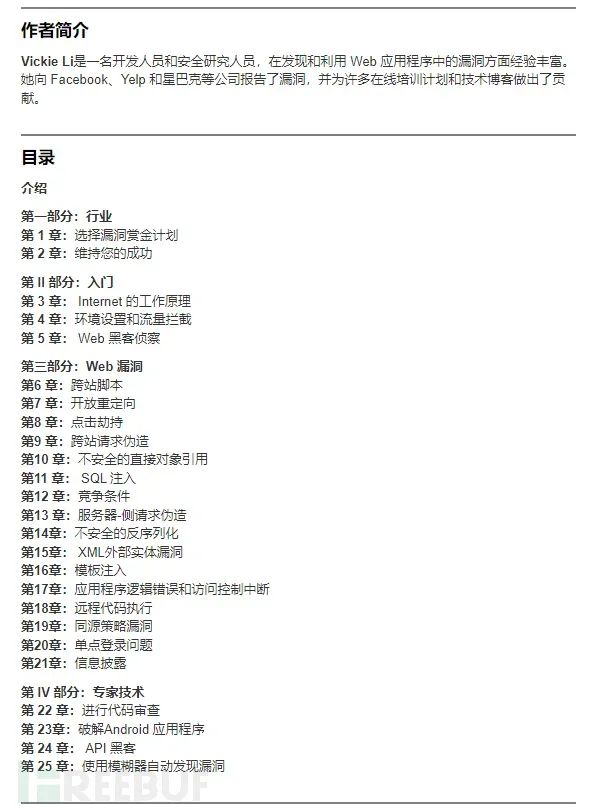 作者简介

Vickie Li是一名开发人员和安全研究人员，在发现和利用 Web 应用程序中的漏洞方面经验丰富。她向 Facebook、Yelp 和星巴克等公司报告了漏洞，并为许多在线培训计划和技术博客做出了贡献。

目录

介绍

第一部分：行业
第 1 章：选择漏洞赏金计划
第 2 章：维持您的成功

第 II 部分：入门
第 3 章： Internet 的工作原理
第 4 章：环境设置和流量拦截
第 5 章： Web 黑客侦察

第三部分：Web 漏洞
第6 章：跨站脚本
第7 章：开放重定向
第8 章：点击劫持
第9 章：跨站请求伪造
第10 章：不安全的直接对象引用
第11 章： SQL 注入
第12 章：竞争条件
第13 章：服务器-侧请求伪造
第14章：不安全的反序列化
第15章： XML外部实体漏洞
第16章：模板注入
第17章：应用程序逻辑错误和访问控制中断
第18章：远程代码执行
第19章：同源策略漏洞
第20章：单点登录问题
第21章：信息披露

第 IV 部分：专家技术
第 22 章：进行代码审查
第 23章：破解Android 应用程序
第 24 章： API 黑客
第 25 章：使用模糊器自动发现漏洞

FREEBUF